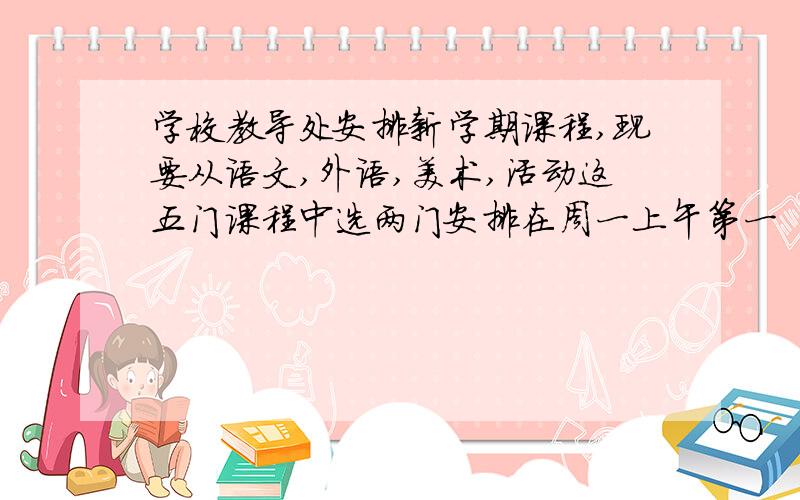 学校教导处安排新学期课程,现要从语文,外语,美术,活动这五门课程中选两门安排在周一上午第一